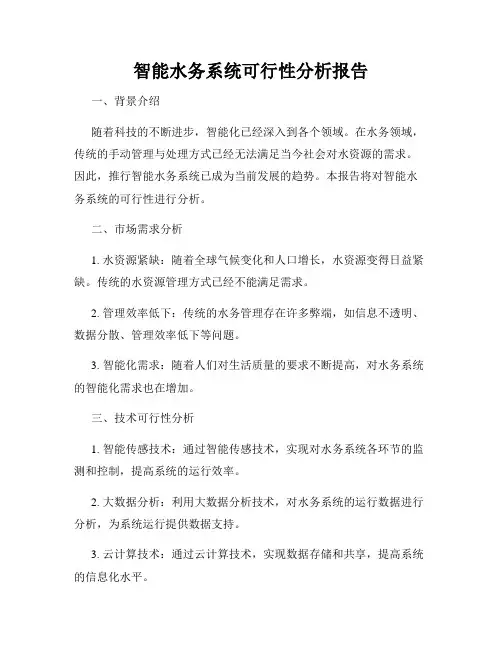 智能水务系统可行性分析报告

一、背景介绍

随着科技的不断进步，智能化已经深入到各个领域。在水务领域，传统的手动管理与处理方式已经无法满足当今社会对水资源的需求。因此，推行智能水务系统已成为当前发展的趋势。本报告将对智能水务系统的可行性进行分析。

二、市场需求分析

1. 水资源紧缺：随着全球气候变化和人口增长，水资源变得日益紧缺。传统的水资源管理方式已经不能满足需求。

2. 管理效率低下：传统的水务管理存在许多弊端，如信息不透明、数据分散、管理效率低下等问题。

3. 智能化需求：随着人们对生活质量的要求不断提高，对水务系统的智能化需求也在增加。

三、技术可行性分析

1. 智能传感技术：通过智能传感技术，实现对水务系统各环节的监测和控制，提高系统的运行效率。

2. 大数据分析：利用大数据分析技术，对水务系统的运行数据进行分析，为系统运行提供数据支持。

3. 云计算技术：通过云计算技术，实现数据存储和共享，提高系统的信息化水平。